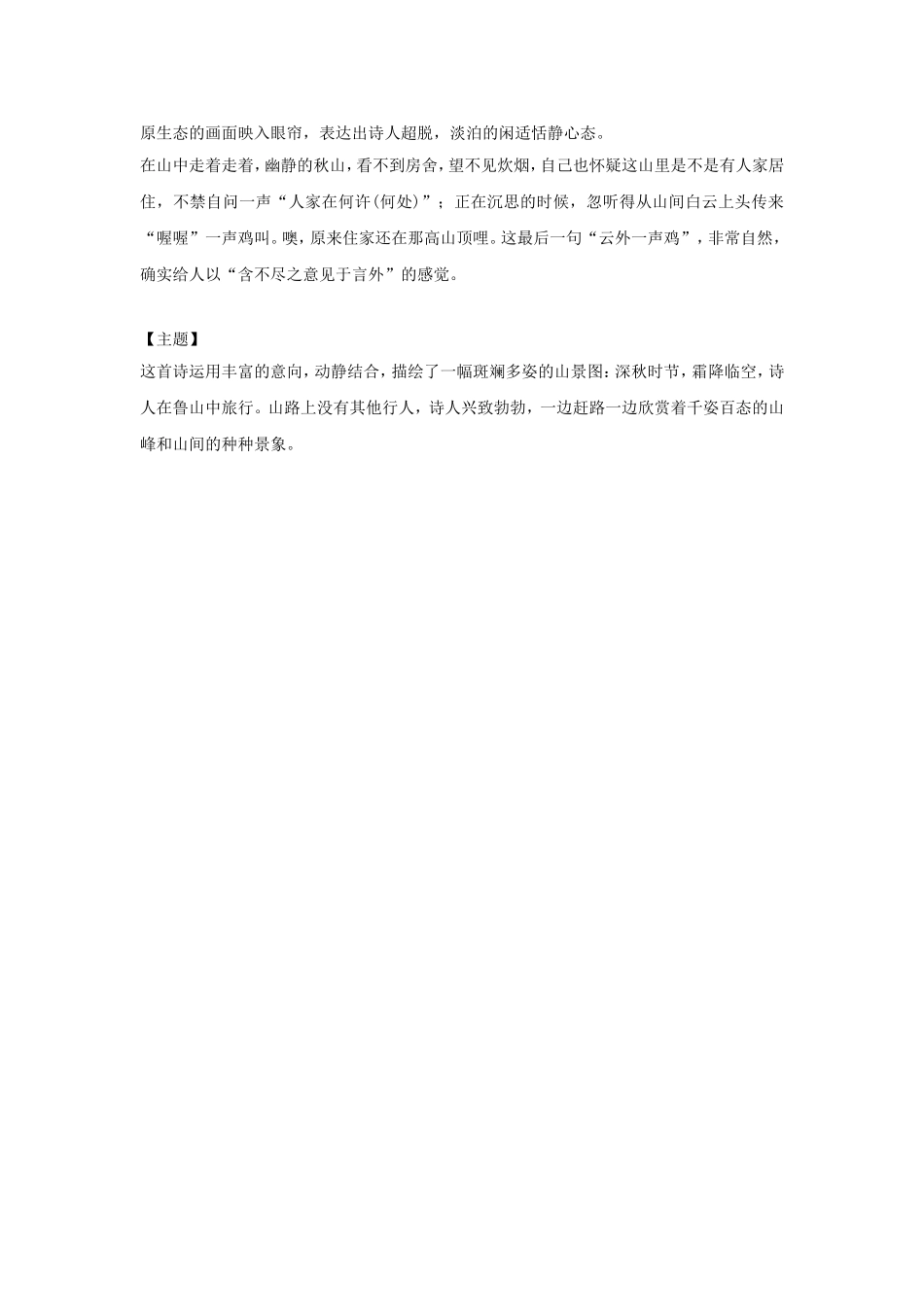 原生态的画面映入眼帘，表达出诗人超脱，淡泊的闲适恬静心态。
在山中走着走着，幽静的秋山，看不到房舍，望不见炊烟，自己也怀疑这山里是不是有人家居住，不禁自问一声“人家在何许(何处)”；正在沉思的时候，忽听得从山间白云上头传来“喔喔”一声鸡叫。噢，原来住家还在那高山顶哩。这最后一句“云外一声鸡”，非常自然，确实给人以“含不尽之意见于言外”的感觉。

【主题】
这首诗运用丰富的意向，动静结合，描绘了一幅斑斓多姿的山景图：深秋时节，霜降临空，诗人在鲁山中旅行。山路上没有其他行人，诗人兴致勃勃，一边赶路一边欣赏着千姿百态的山峰和山间的种种景象。